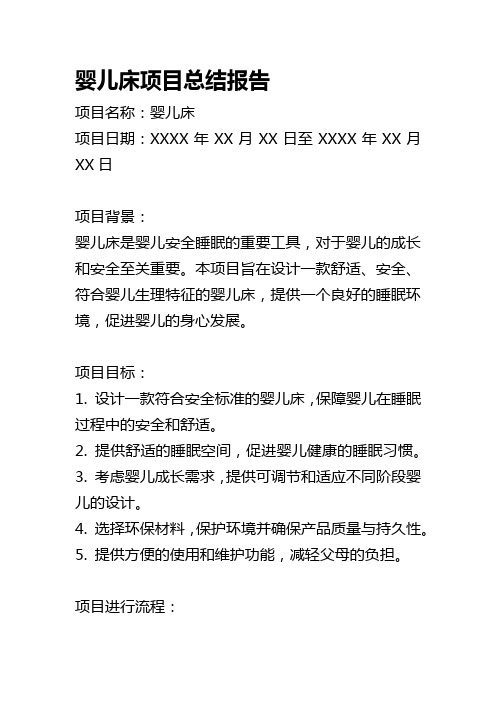 婴儿床项目总结报告

项目名称：婴儿床

项目日期：XXXX 年 XX 月 XX 日至 XXXX 年 XX 月 XX 日

项目背景：

婴儿床是婴儿安全睡眠的重要工具，对于婴儿的成长和安全至关重要。本项目旨在设计一款舒适、安全、符合婴儿生理特征的婴儿床，提供一个良好的睡眠环境，促进婴儿的身心发展。

项目目标：

1. 设计一款符合安全标准的婴儿床，保障婴儿在睡眠过程中的安全和舒适。
2. 提供舒适的睡眠空间，促进婴儿健康的睡眠习惯。
3. 考虑婴儿成长需求，提供可调节和适应不同阶段婴儿的设计。
4. 选择环保材料，保护环境并确保产品质量与持久性。
5. 提供方便的使用和维护功能，减轻父母的负担。

项目进行流程：